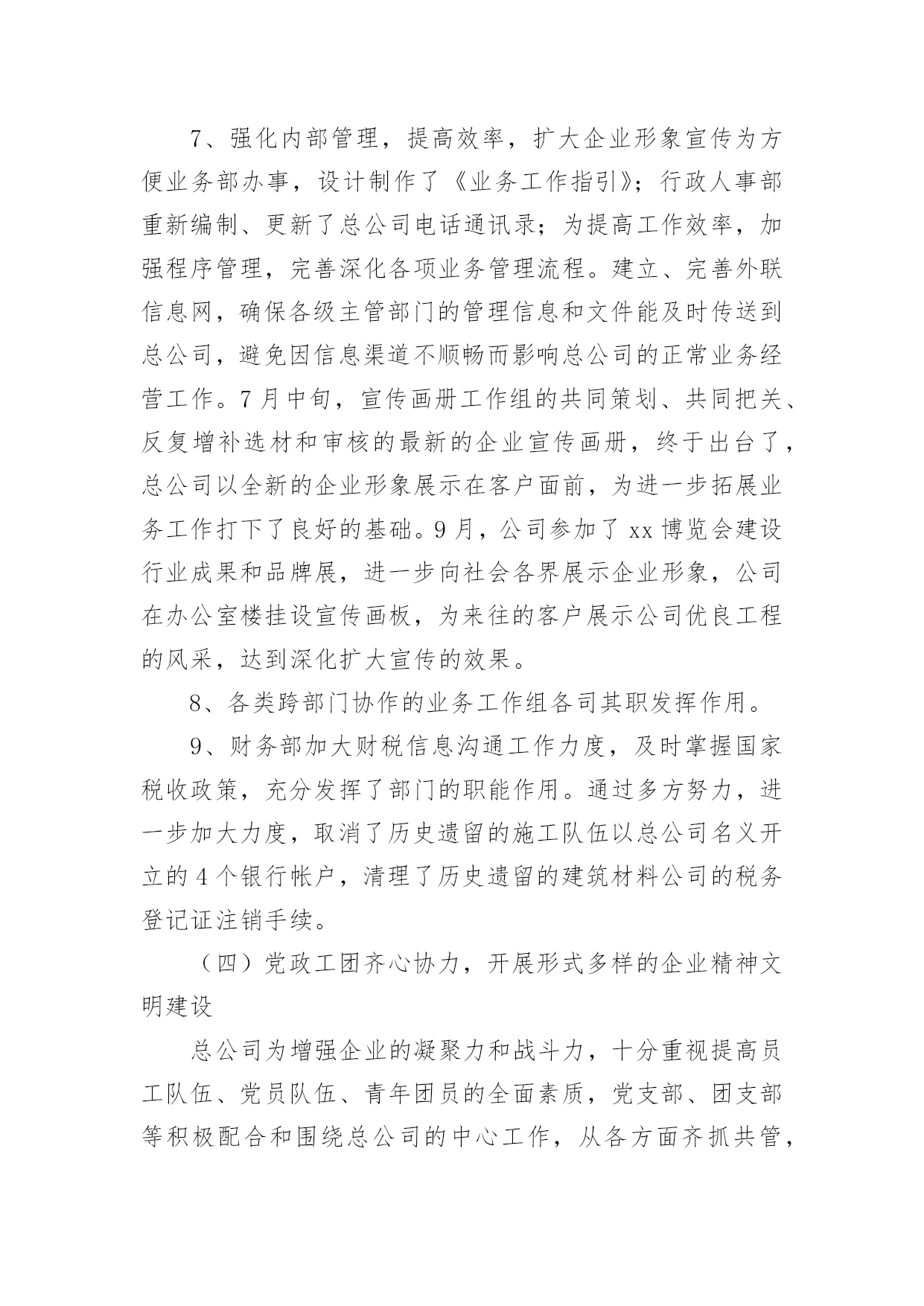 7、强化内部管理，提高效率，扩大企业形象宣传为方便业务部办事，设计制作了《业务工作指引》；行政人事部重新编制、更新了总公司电话通讯录；为提高工作效率，加强程序管理，完善深化各项业务管理流程。建立、完善外联信息网，确保各级主管部门的管理信息和文件能及时传送到总公司，避免因信息渠道不顺畅而影响总公司的正常业务经营工作。7月中旬，宣传画册工作组的共同策划、共同把关、反复增补选材和审核的最新的企业宣传画册，终于出台了，总公司以全新的企业形象展示在客户面前，为进一步拓展业务工作打下了良好的基础。9月，公司参加了xx博览会建设行业成果和品牌展，进一步向社会各界展示企业形象，公司在办公室楼挂设宣传画板，为来往的客户展示公司优良工程的风采，达到深化扩大宣传的效果。

8、各类跨部门协作的业务工作组各司其职发挥作用。

9、财务部加大财税信息沟通工作力度，及时掌握国家税收政策，充分发挥了部门的职能作用。通过多方努力，进一步加大力度，取消了历史遗留的施工队伍以总公司名义开立的4个银行帐户，清理了历史遗留的建筑材料公司的税务登记证注销手续。

（四）党政工团齐心协力，开展形式多样的企业精神文明建设

总公司为增强企业的凝聚力和战斗力，十分重视提高员工队伍、党员队伍、青年团员的全面素质，党支部、团支部等积极配合和围绕总公司的中心工作，从各方面齐抓共管，